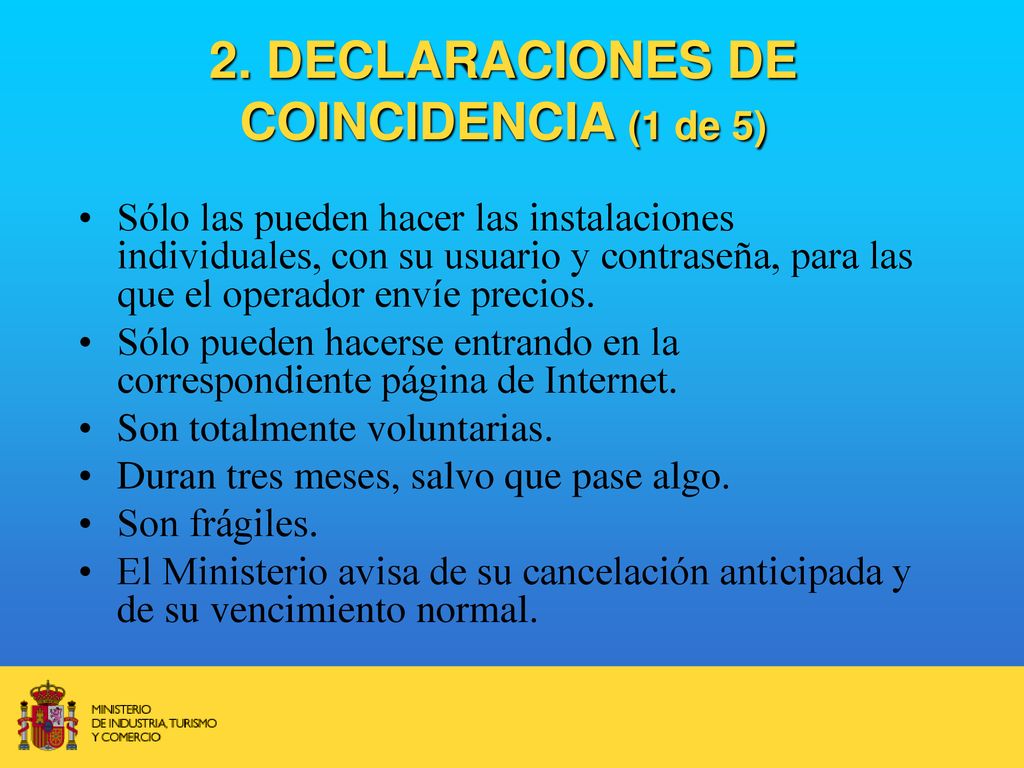 2. DECLARACIONES DE COINCIDENCIA (1 de 5)

• Sólo las pueden hacer las instalaciones individuales, con su usuario y contraseña, para las que el operador envíe precios.
• Sólo pueden hacerse entrando en la correspondiente página de Internet.
• Son totalmente voluntarias.
• Duran tres meses, salvo que pase algo.
• Son frágiles.
• El Ministerio avisa de su cancelación anticipada y de su vencimiento normal.

MINISTERIO
DE INDUSTRIA, TURISMO
Y COMERCIO